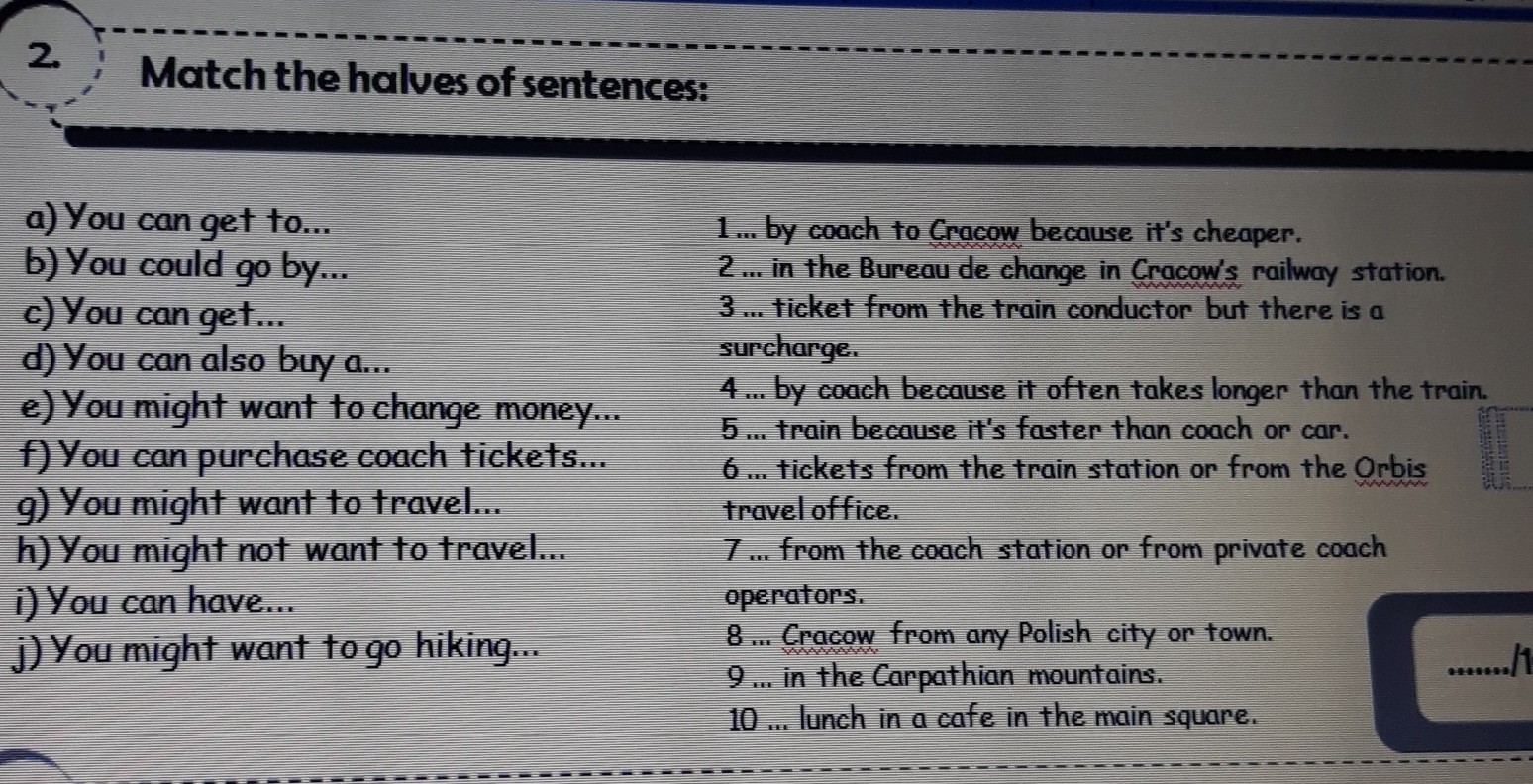 2. Match the halves of sentences:

a) You can get to...
b) You could go by...
c) You can get...
d) You can also buy a...
e) You might want to change money...
f) You can purchase coach tickets...
g) You might want to travel...
h) You might not want to travel...
i) You can have...
j) You might want to go hiking...

1 ... by coach to Cracow because it's cheaper.
2 ... in the Bureau de change in Cracow's railway station.
3 ... ticket from the train conductor but there is a surcharge.
4 ... by coach because it often takes longer than the train.
5 ... train because it's faster than coach or car.
6 ... tickets from the train station or from the Orbis travel office.
7 ... from the coach station or from private coach operators.
8 ... Cracow from any Polish city or town.
9 ... in the Carpathian mountains.
10 ... lunch in a cafe in the main square.

......../1